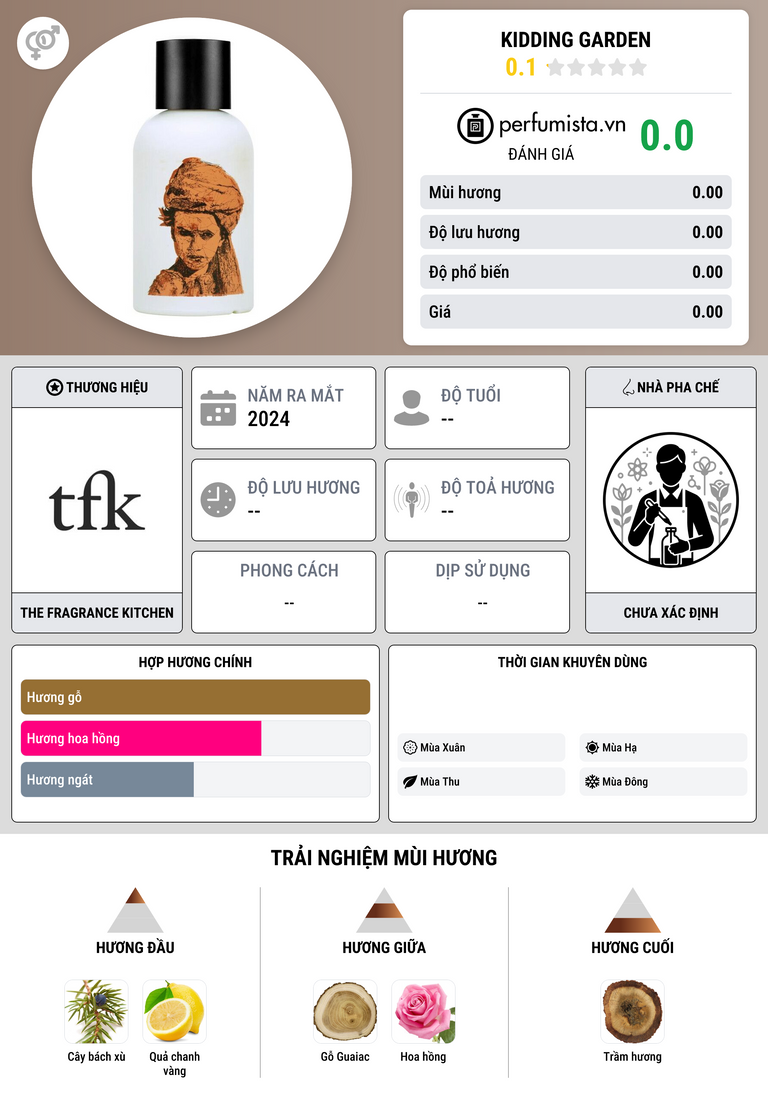 KIDDING GARDEN
0.1

perfumista.vn
ĐÁNH GIÁ
0.0

Mùi hương 0.00
Độ lưu hương 0.00
Độ phổ biến 0.00
Giá 0.00

THƯƠNG HIỆU
tfk
THE FRAGRANCE KITCHEN

NĂM RA MẮT
2024

ĐỘ TUỔI
--

ĐỘ LƯU HƯƠNG
--

ĐỘ TOẢ HƯƠNG
--

PHONG CÁCH
--

DỊP SỬ DỤNG
--

NHÀ PHA CHẾ
CHƯA XÁC ĐỊNH

HỢP HƯƠNG CHÍNH
Hương gỗ
Hương hoa hồng
Hương ngát

THỜI GIAN KHUYÊN DÙNG
Mùa Xuân
Mùa Hạ
Mùa Thu
Mùa Đông

TRẢI NGHIỆM MÙI HƯƠNG

HƯƠNG ĐẦU
Cây bách xù
Quả chanh vàng

HƯƠNG GIỮA
Gỗ Guaiac
Hoa hồng

HƯƠNG CUỐI
Trầm hương